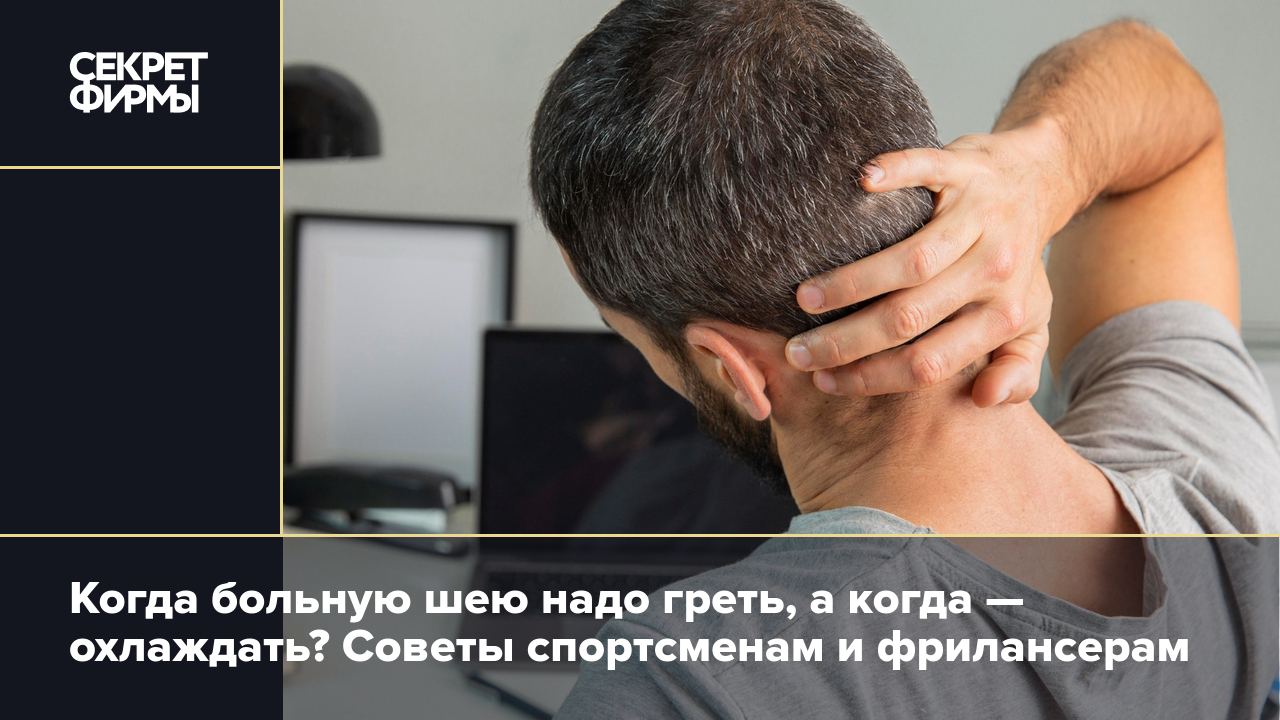 СЕКРЕТ ФИРМЫ

Когда больную шею надо греть, а когда — охлаждать? Советы спортсменам и фрилансерам